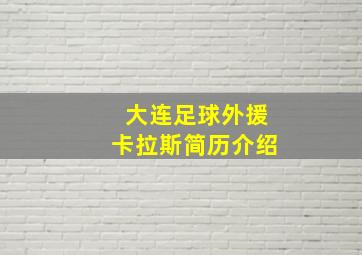 大连足球外援
卡拉斯简历介绍